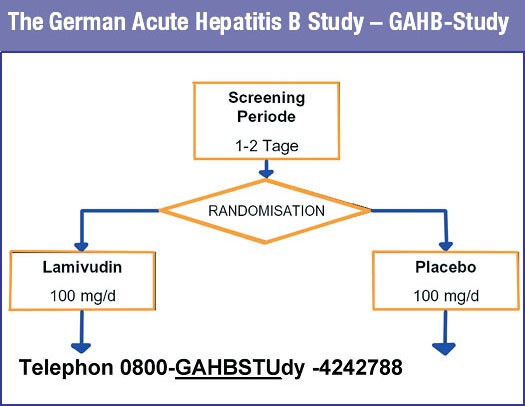 The German Acute Hepatitis B Study – GAHB-Study

Screening Periode

1-2 Tage

RANDOMISATION

Lamivudin

100 mg/d

Placebo

100 mg/d

Telephon 0800-GAHBSTUdy -4242788